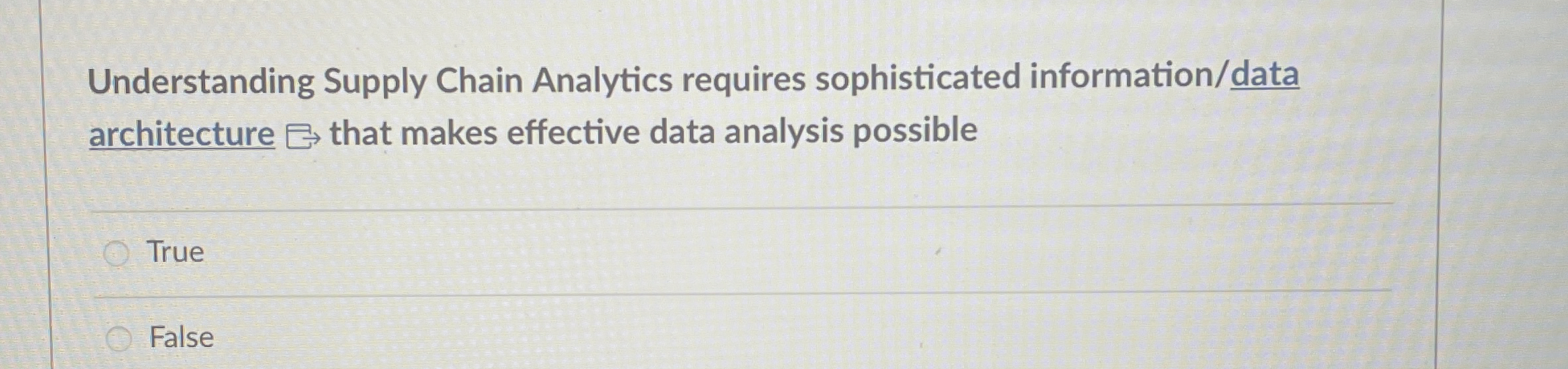 Understanding Supply Chain Analytics requires sophisticated information/data architecture that makes effective data analysis possible

True

False